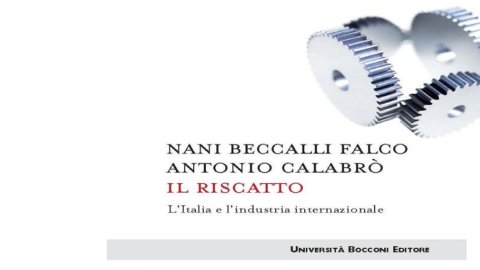 NANI BECCALLI FALCO
ANTONIO CALABRÒ
IL RISCATTO
L'Italia e l'industria internazionale

UNIVERSITÀ BOCCONI EDITORE